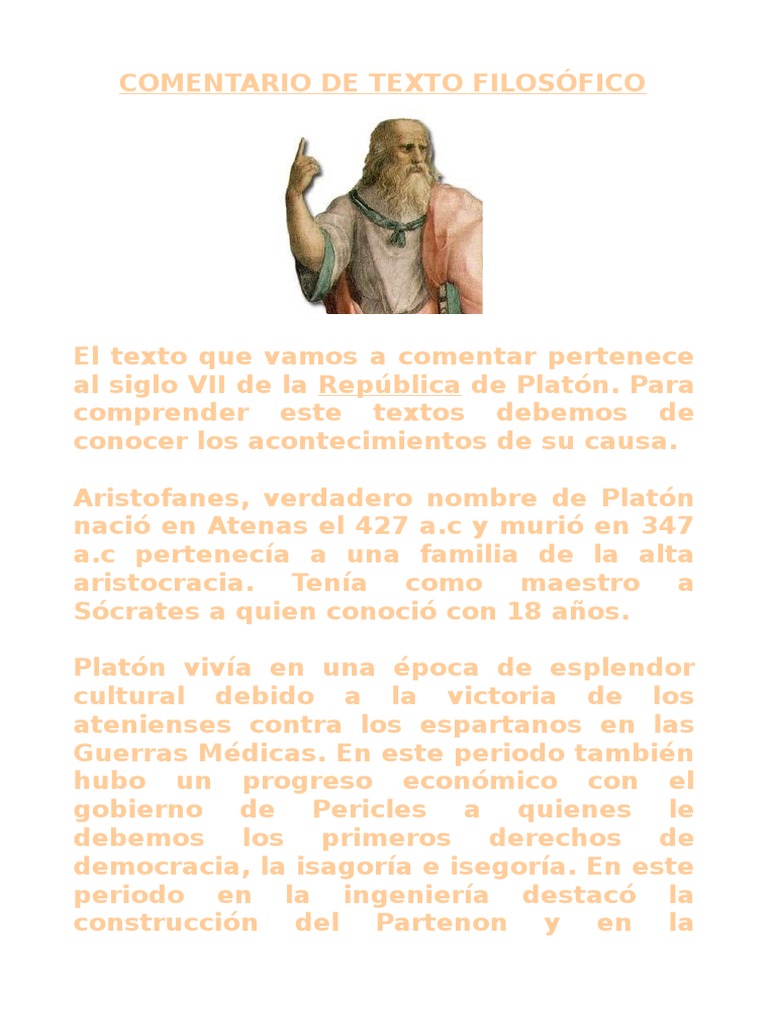 COMENTARIO DE TEXTO FILOSÓFICO

El texto que vamos a comentar pertenece al siglo VII de la República de Platón. Para comprender este textos debemos de conocer los acontecimientos de su causa.

Aristofanes, verdadero nombre de Platón nació en Atenas el 427 a.c y murió en 347 a.c pertenecía a una familia de la alta aristocracia. Tenía como maestro a Sócrates a quien conoció con 18 años.

Platón vivía en una época de esplendor cultural debido a la victoria de los atenienses contra los espartanos en las Guerras Médicas. En este periodo también hubo un progreso económico con el gobierno de Pericles a quienes le debemos los primeros derechos de democracia, la isagoría e isegoría. En este periodo en la ingeniería destacó la construcción del Partenon y en la